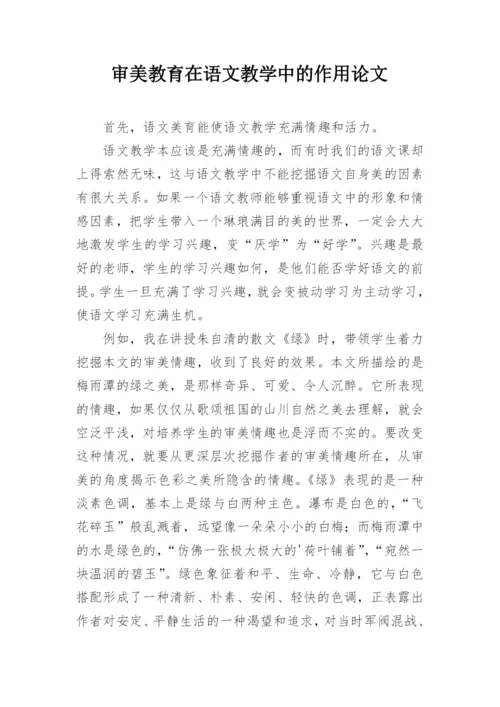 审美教育在语文教学中的作用论文

首先，语文美育能使语文教学充满情趣和活力。

语文教学本应该是充满情趣的，而有时我们的语文课却上得索然无味，这与语文教学中不能挖掘语文自身美的因素有很大关系。如果一个语文教师能够重视语文中的形象和情感因素，把学生带入一个琳琅满目的美的世界，一定会大大地激发学生的学习兴趣，变“厌学”为“好学”。兴趣是最好的老师，学生的学习兴趣如何，是他们能否学好语文的前提。学生一旦充满了学习兴趣，就会变被动学习为主动学习，使语文学习充满生机。

例如，我在讲授朱自清的散文《绿》时，带领学生着力挖掘本文的审美情趣，收到了良好的效果。本文所描绘的是梅雨潭的绿之美，是那样奇异、可爱、令人沉醉。它所表现的情趣，如果仅仅从歌颂祖国的山川自然之美去理解，就会空泛平浅，对培养学生的审美情趣也是浮而不实的。要改变这种情况，就要从更深层次挖掘作者的审美情趣所在，从审美的角度揭示色彩之美所隐含的情趣。《绿》表现的是一种淡素色调，基本上是绿与白两种主色。瀑布是白色的，“飞花碎玉”般乱溅着，远望像一朵朵小小的白梅；而梅雨潭中的水是绿色的，“仿佛一张极大极大的'荷叶铺着”，“宛然一块温润的碧玉”。绿色象征着和平、生命、冷静，它与白色搭配形成了一种清新、朴素、安闲、轻快的色调，正表露出作者对安定、平静生活的一种渴望和追求，对当时军阀混战、